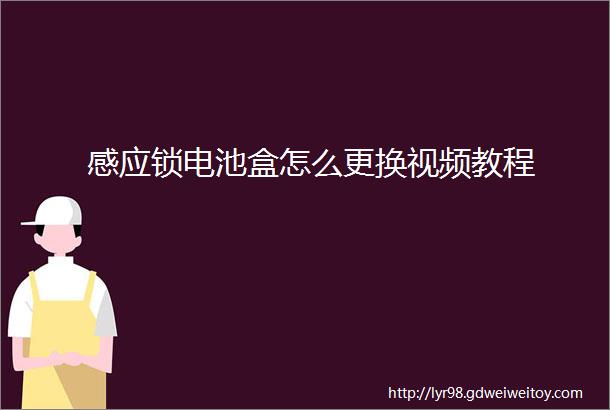 感应锁电池盒怎么更换视频教程

http://lyr98.gdweiweitoy.com